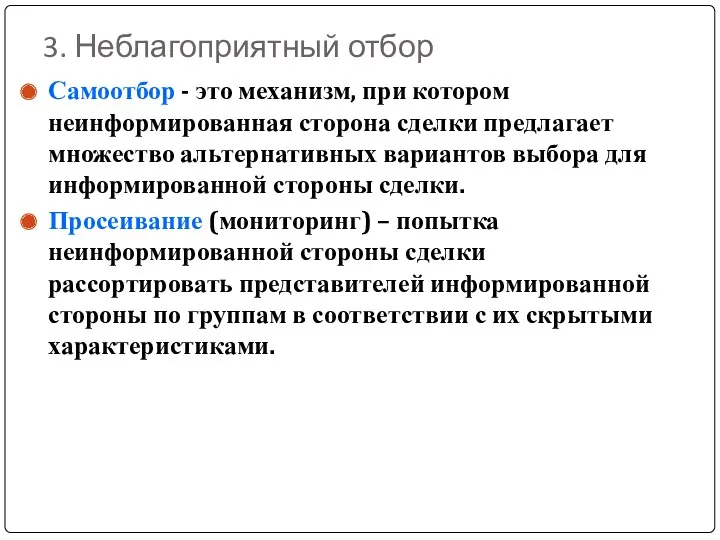 3. Неблагоприятный отбор

Самоотбор - это механизм, при котором неинформированная сторона сделки предлагает множество альтернативных вариантов выбора для информированной стороны сделки.

Просеивание (мониторинг) – попытка неинформированной стороны сделки рассортировать представителей информированной стороны по группам в соответствии с их скрытыми характеристиками.